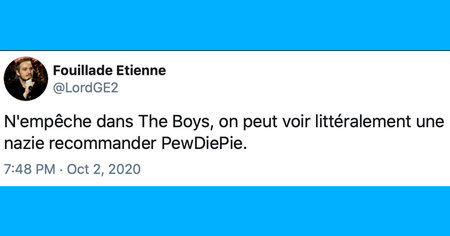 Fouillade Etienne
@LordGE2

N'empêche dans The Boys, on peut voir littéralement une nazie recommander PewDiePie.

7:48 PM · Oct 2, 2020